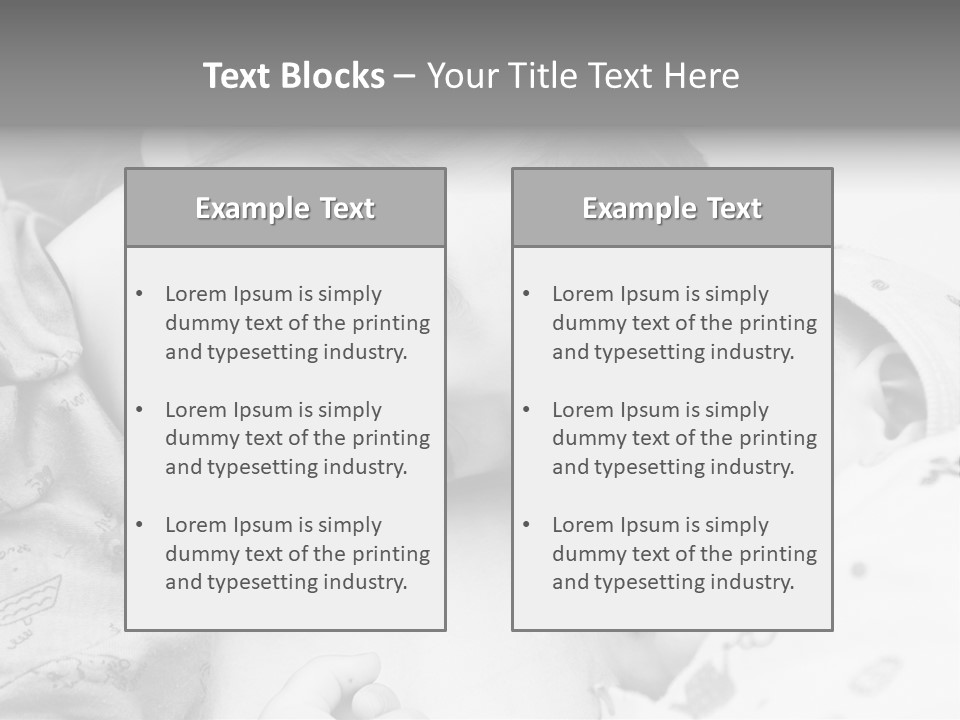 Text Blocks – Your Title Text Here

Example Text

• Lorem Ipsum is simply dummy text of the printing and typesetting industry.
• Lorem Ipsum is simply dummy text of the printing and typesetting industry.
• Lorem Ipsum is simply dummy text of the printing and typesetting industry.

Example Text

• Lorem Ipsum is simply dummy text of the printing and typesetting industry.
• Lorem Ipsum is simply dummy text of the printing and typesetting industry.
• Lorem Ipsum is simply dummy text of the printing and typesetting industry.